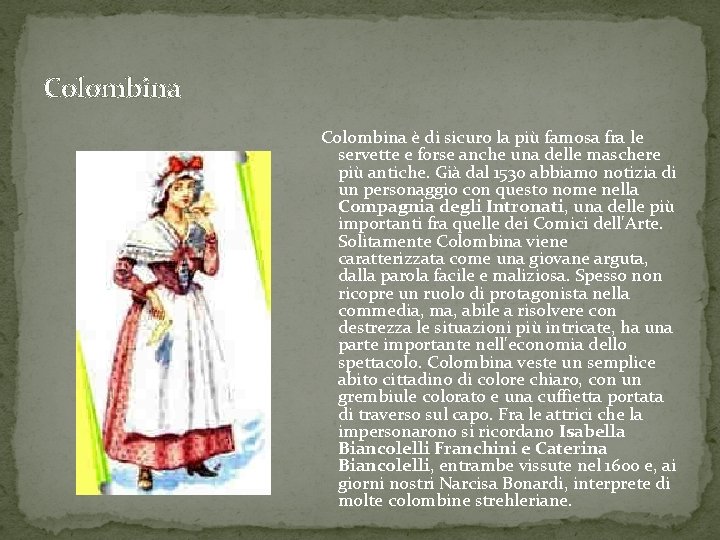 Colombina

Colombina è di sicuro la più famosa fra le servette e forse anche una delle maschere più antiche. Già dal 1530 abbiamo notizia di un personaggio con questo nome nella Compagnia degli Intronati, una delle più importanti fra quelle dei Comici dell'Arte. Solitamente Colombina viene caratterizzata come una giovane arguta, dalla parola facile e maliziosa. Spesso non ricopre un ruolo di protagonista nella commedia, ma, abile a risolvere con destrezza le situazioni più intricate, ha una parte importante nell'economia dello spettacolo. Colombina veste un semplice abito cittadino di colore chiaro, con un grembiule colorato e una cuffietta portata di traverso sul capo. Fra le attrici che la impersonarono si ricordano Isabella Biancolelli Franchini e Caterina Biancolelli, entrambe vissute nel 1600 e, ai giorni nostri Narcisa Bonardi, interprete di molte colombine strehleriane.